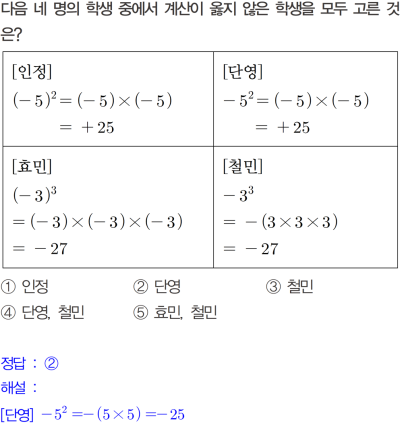 다음 네 명의 학생 중에서 계산이 옳지 않은 학생을 모두 고른 것은?

| [인정] $(-5)^2=(-5)\times(-5)$ $=+25$ | [단영] $-5^2=(-5)\times(-5)$ $=+25$ |
|---|---|
| [효민] $(-3)^3$ $=(-3)\times(-3)\times(-3)$ $=-27$ | [철민] $-3^3$ $=-(3\times3\times3)$ $=-27$ |

① 인정 ② 단영 ③ 철민
④ 단영, 철민 ⑤ 효민, 철민

정답 : ②
해설 :
[단영] $-5^2=-(5\times5)=-25$